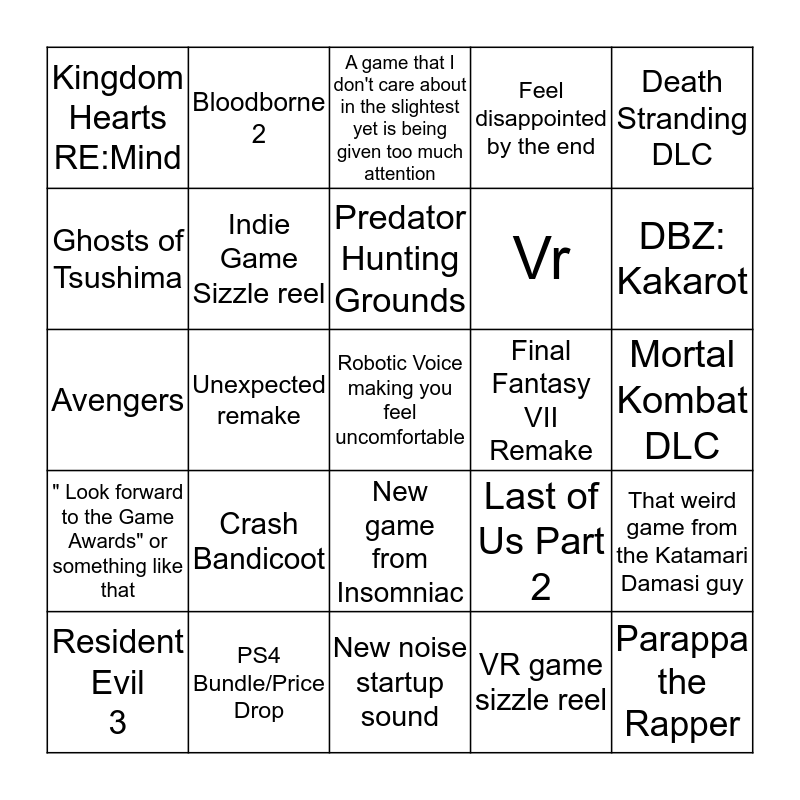 | Kingdom Hearts RE:Mind | Bloodborne 2 | A game that I don't care about in the slightest yet is being given too much attention | Feel disappointed by the end | Death Stranding DLC |
|---|---|---|---|---|
| Ghosts of Tsushima | Indie Game Sizzle reel | Predator Hunting Grounds | Vr | DBZ: Kakarot |
| Avengers | Unexpected remake | Robotic Voice making you feel uncomfortable | Final Fantasy VII Remake | Mortal Kombat DLC |
| " Look forward to the Game Awards" or something like that | Crash Bandicoot | New game from Insomniac | Last of Us Part 2 | That weird game from the Katamari Damasi guy |
| Resident Evil 3 | PS4 Bundle/Price Drop | New noise startup sound | VR game sizzle reel | Parappa the Rapper |